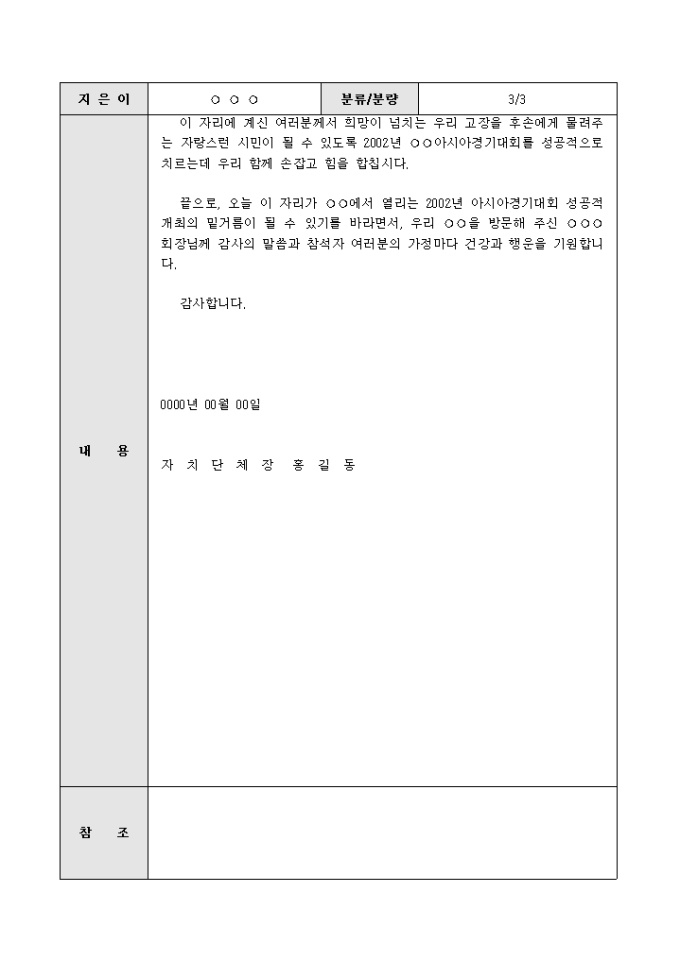 | 지 은 이 | ○ ○ ○ | 분류/분량 | 3/3 |
|---|---|---|---|
| 내 용 | 이 자리에 계신 여러분께서 희망이 넘치는 우리 고장을 후손에게 물려주는 자랑스런 시민이 될 수 있도록 2002년 ○○아시아경기대회를 성공적으로 치르는데 우리 함께 손잡고 힘을 합칩시다.<br><br>끝으로, 오늘 이 자리가 ○○에서 열리는 2002년 아시아경기대회 성공적 개최의 밑거름이 될 수 있기를 바라면서, 우리 ○○을 방문해 주신 ○○○ 회장님께 감사의 말씀과 참석자 여러분의 가정마다 건강과 행운을 기원합니다.<br><br>감사합니다.<br><br>0000년 00월 00일<br><br>자 치 단 체 장 홍 길 동 | | |
| 참 조 | | | |